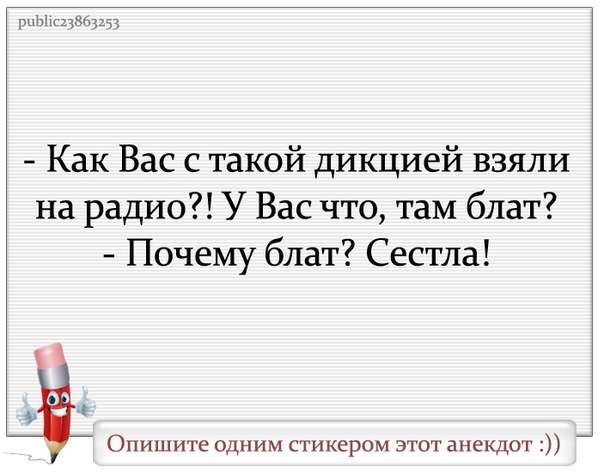 public23863253

- Как Вас с такой дикцией взяли на радио?! У Вас что, там блат?
- Почему блат? Сестла!

Опишите одним стикером этот анекдот :))